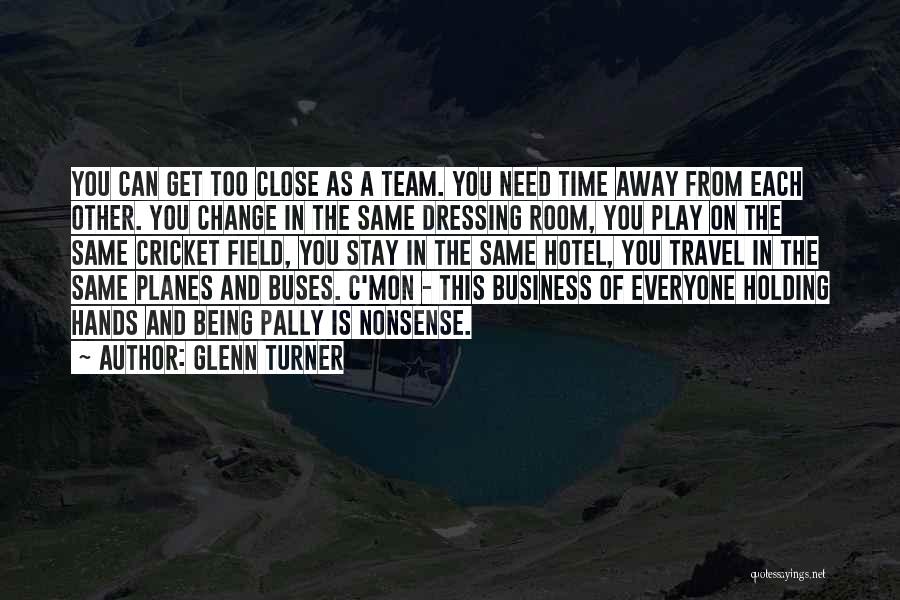 YOU CAN GET TOO CLOSE AS A TEAM. YOU NEED TIME AWAY FROM EACH OTHER. YOU CHANGE IN THE SAME DRESSING ROOM, YOU PLAY ON THE SAME CRICKET FIELD, YOU STAY IN THE SAME HOTEL, YOU TRAVEL IN THE SAME PLANES AND BUSES. C'MON - THIS BUSINESS OF EVERYONE HOLDING HANDS AND BEING PALLY IS NONSENSE.
~ AUTHOR: GLENN TURNER

quotessayings.net